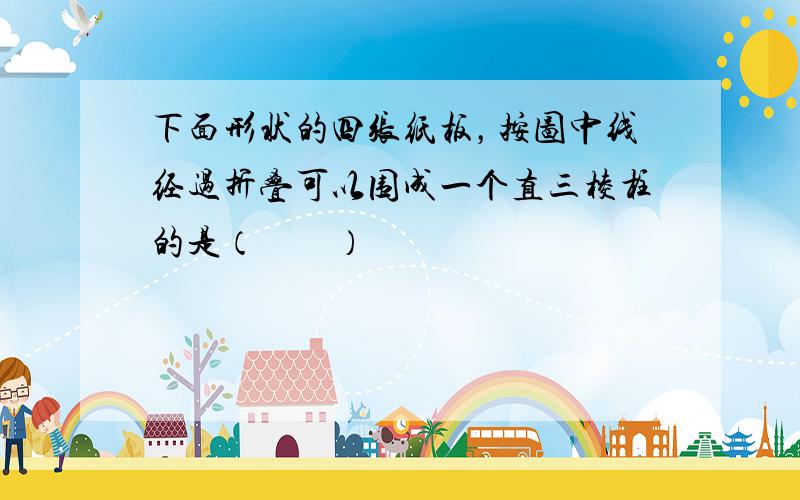 下面形状的四张纸板，按图中线经过折叠可以围成一个直三棱柱的是（　　）